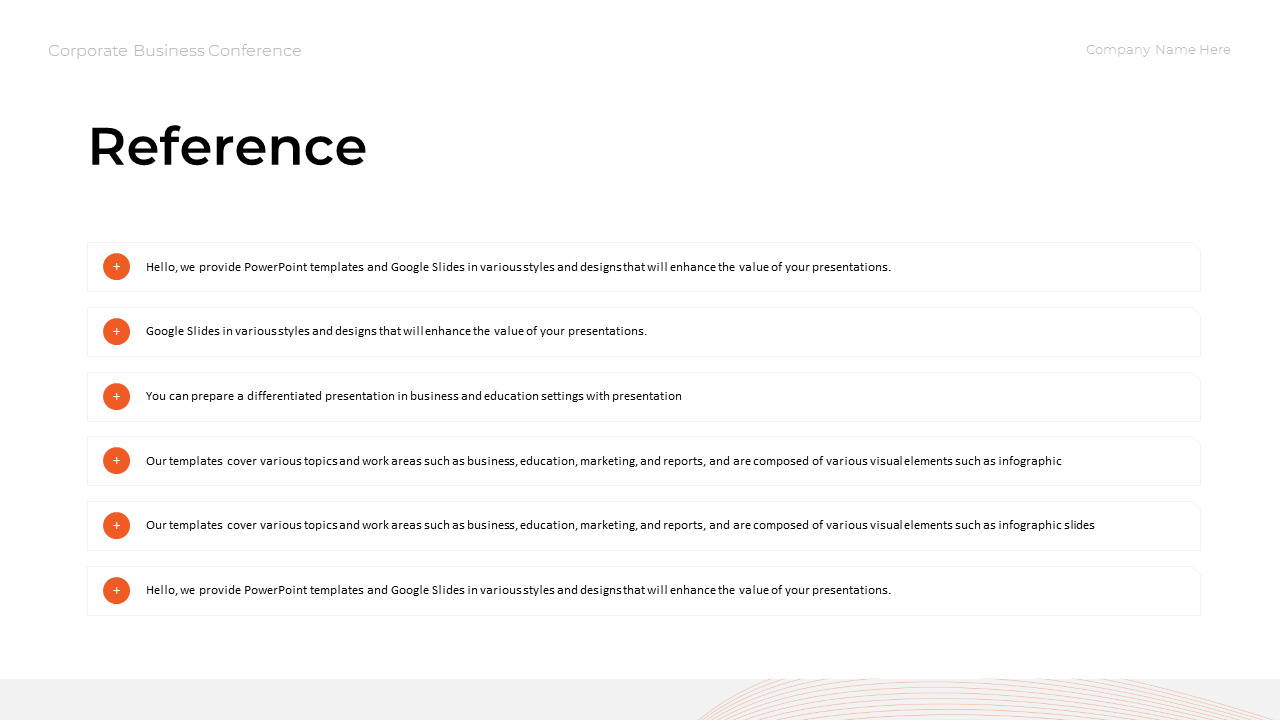 Corporate Business Conference

Company Name Here

Reference

+ Hello, we provide PowerPoint templates and Google Slides in various styles and designs that will enhance the value of your presentations.

+ Google Slides in various styles and designs that will enhance the value of your presentations.

+ You can prepare a differentiated presentation in business and education settings with presentation

+ Our templates cover various topics and work areas such as business, education, marketing, and reports, and are composed of various visual elements such as infographic

+ Our templates cover various topics and work areas such as business, education, marketing, and reports, and are composed of various visual elements such as infographic slides

+ Hello, we provide PowerPoint templates and Google Slides in various styles and designs that will enhance the value of your presentations.